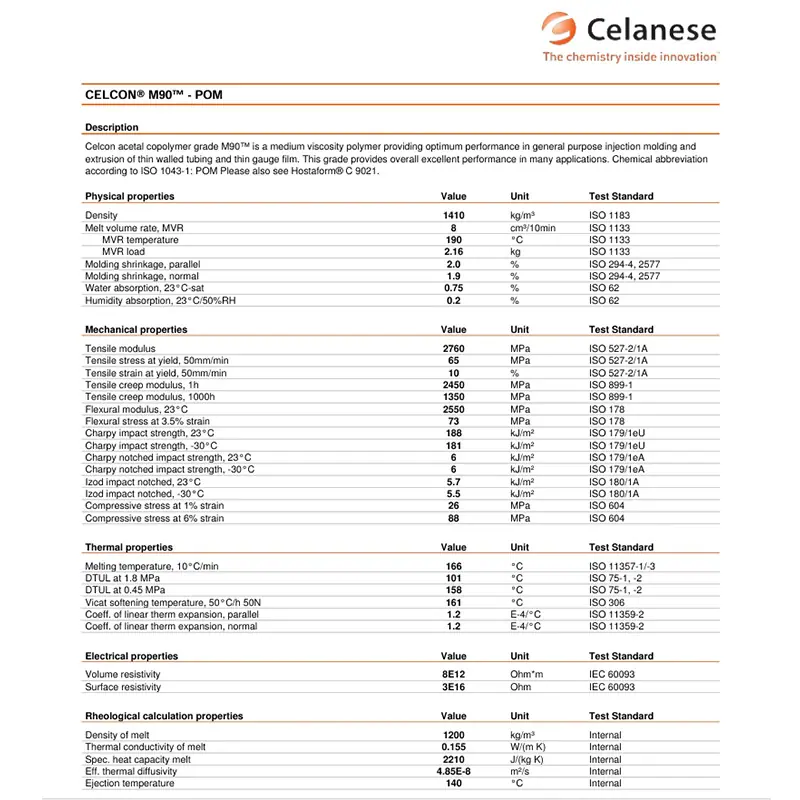 Celanese
The chemistry inside innovation™

CELCON® M90™ - POM

Description

Celcon acetal copolymer grade M90™ is a medium viscosity polymer providing optimum performance in general purpose injection molding and extrusion of thin walled tubing and thin gauge film. This grade provides overall excellent performance in many applications. Chemical abbreviation according to ISO 1043-1: POM Please also see Hostaform® C 9021.

| Physical properties | Value | Unit | Test Standard |
|---|---|---|---|
| Density | 1410 | kg/m³ | ISO 1183 |
| Melt volume rate, MVR | 8 | cm³/10min | ISO 1133 |
| MVR temperature | 190 | °C | ISO 1133 |
| MVR load | 2.16 | kg | ISO 1133 |
| Molding shrinkage, parallel | 2.0 | % | ISO 294-4, 2577 |
| Molding shrinkage, normal | 1.9 | % | ISO 294-4, 2577 |
| Water absorption, 23°C-sat | 0.75 | % | ISO 62 |
| Humidity absorption, 23°C/50%RH | 0.2 | % | ISO 62 |

| Mechanical properties | Value | Unit | Test Standard |
|---|---|---|---|
| Tensile modulus | 2760 | MPa | ISO 527-2/1A |
| Tensile stress at yield, 50mm/min | 65 | MPa | ISO 527-2/1A |
| Tensile strain at yield, 50mm/min | 10 | % | ISO 527-2/1A |
| Tensile creep modulus, 1h | 2450 | MPa | ISO 899-1 |
| Tensile creep modulus, 1000h | 1350 | MPa | ISO 899-1 |
| Flexural modulus, 23°C | 2550 | MPa | ISO 178 |
| Flexural stress at 3.5% strain | 73 | MPa | ISO 178 |
| Charpy impact strength, 23°C | 188 | kJ/m² | ISO 179/1eU |
| Charpy impact strength, -30°C | 181 | kJ/m² | ISO 179/1eU |
| Charpy notched impact strength, 23°C | 6 | kJ/m² | ISO 179/1eA |
| Charpy notched impact strength, -30°C | 6 | kJ/m² | ISO 179/1eA |
| Izod impact notched, 23°C | 5.7 | kJ/m² | ISO 180/1A |
| Izod impact notched, -30°C | 5.5 | kJ/m² | ISO 180/1A |
| Compressive stress at 1% strain | 26 | MPa | ISO 604 |
| Compressive stress at 6% strain | 88 | MPa | ISO 604 |

| Thermal properties | Value | Unit | Test Standard |
|---|---|---|---|
| Melting temperature, 10°C/min | 166 | °C | ISO 11357-1/-3 |
| DTUL at 1.8 MPa | 101 | °C | ISO 75-1, -2 |
| DTUL at 0.45 MPa | 158 | °C | ISO 75-1, -2 |
| Vicat softening temperature, 50°C/h 50N | 161 | °C | ISO 306 |
| Coeff. of linear therm expansion, parallel | 1.2 | E-4/°C | ISO 11359-2 |
| Coeff. of linear therm expansion, normal | 1.2 | E-4/°C | ISO 11359-2 |

| Electrical properties | Value | Unit | Test Standard |
|---|---|---|---|
| Volume resistivity | 8E12 | Ohm*m | IEC 60093 |
| Surface resistivity | 3E16 | Ohm | IEC 60093 |

| Rheological calculation properties | Value | Unit | Test Standard |
|---|---|---|---|
| Density of melt | 1200 | kg/m³ | Internal |
| Thermal conductivity of melt | 0.155 | W/(m K) | Internal |
| Spec. heat capacity melt | 2210 | J/(kg K) | Internal |
| Eff. thermal diffusivity | 4.85E-8 | m²/s | Internal |
| Ejection temperature | 140 | °C | Internal |